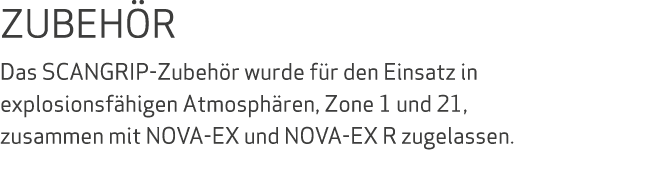 ZUBEHÖR

Das SCANGRIP-Zubehör wurde für den Einsatz in explosionsfähigen Atmosphären, Zone 1 und 21, zusammen mit NOVA-EX und NOVA-EX R zugelassen.